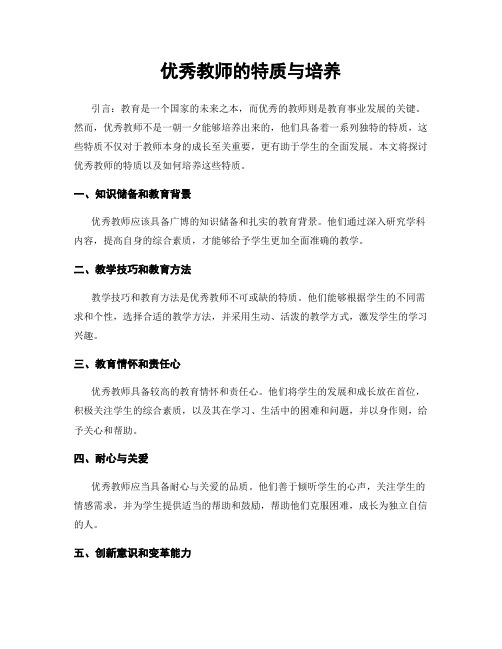 优秀教师的特质与培养

引言：教育是一个国家的未来之本，而优秀的教师则是教育事业发展的关键。然而，优秀教师不是一朝一夕能够培养出来的，他们具备着一系列独特的特质，这些特质不仅对于教师本身的成长至关重要，更有助于学生的全面发展。本文将探讨优秀教师的特质以及如何培养这些特质。

一、知识储备和教育背景

优秀教师应该具备广博的知识储备和扎实的教育背景。他们通过深入研究学科内容，提高自身的综合素质，才能够给予学生更加全面准确的教学。

二、教学技巧和教育方法

教学技巧和教育方法是优秀教师不可或缺的特质。他们能够根据学生的不同需求和个性，选择合适的教学方法，并采用生动、活泼的教学方式，激发学生的学习兴趣。

三、教育情怀和责任心

优秀教师具备较高的教育情怀和责任心。他们将学生的发展和成长放在首位，积极关注学生的综合素质，以及其在学习、生活中的困难和问题，并以身作则，给予关心和帮助。

四、耐心与关爱

优秀教师应当具备耐心与关爱的品质。他们善于倾听学生的心声，关注学生的情感需求，并为学生提供适当的帮助和鼓励，帮助他们克服困难，成长为独立自信的人。

五、创新意识和变革能力